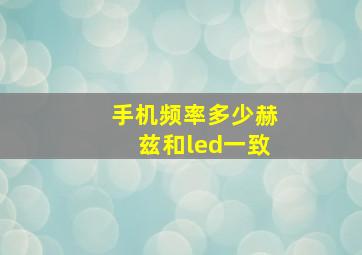 手机频率多少赫兹和led一致